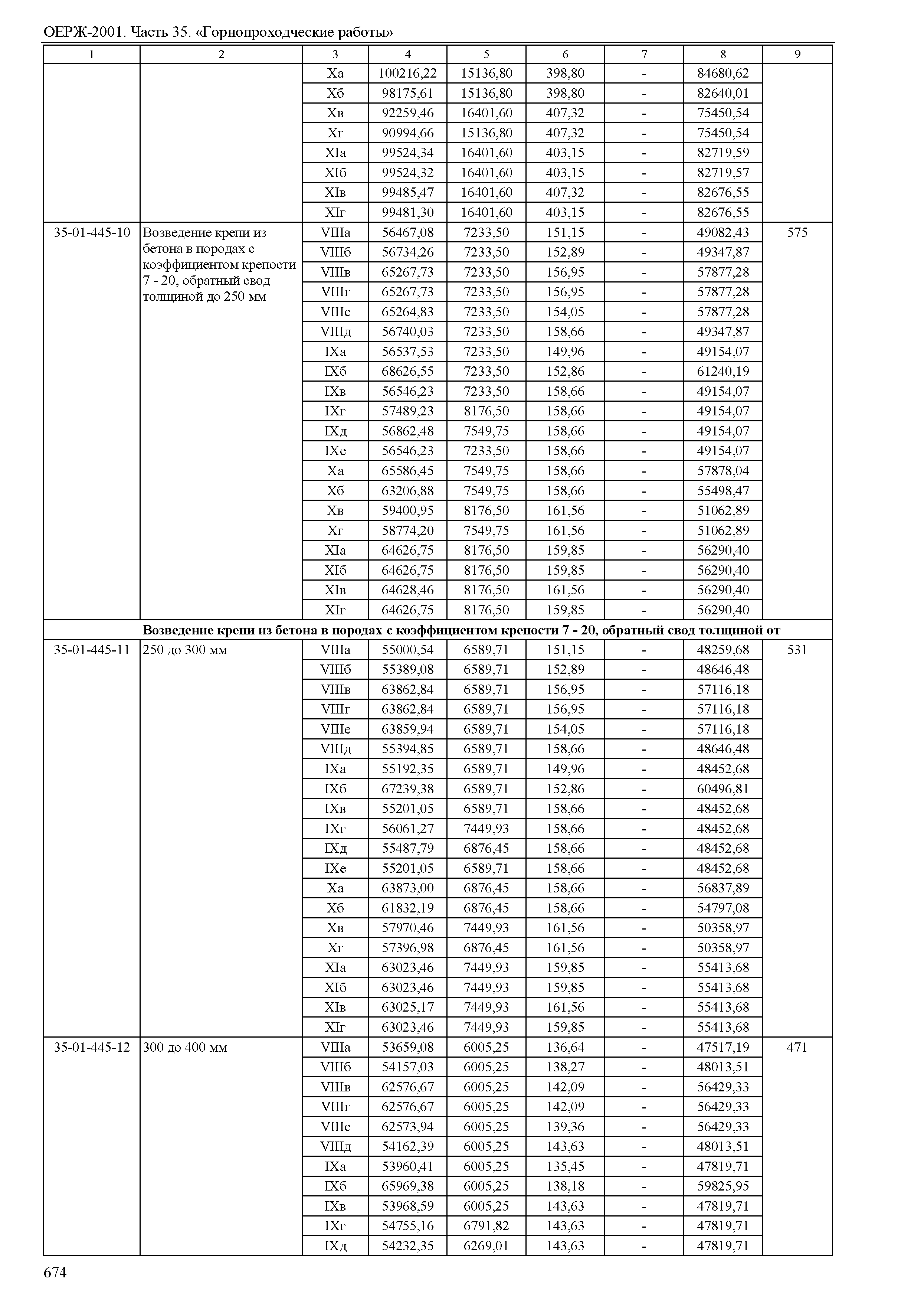 ОЕРЖ-2001. Часть 35. «Горнопроходческие работы»

| 1 | 2 | 3 | 4 | 5 | 6 | 7 | 8 | 9 |
|---|---|---|---|---|---|---|---|---|
| | | Xа | 100216,22 | 15136,80 | 398,80 | - | 84680,62 | |
| | | Xб | 98175,61 | 15136,80 | 398,80 | - | 82640,01 | |
| | | Xв | 92259,46 | 16401,60 | 407,32 | - | 75450,54 | |
| | | Xг | 90994,66 | 15136,80 | 407,32 | - | 75450,54 | |
| | | XIа | 99524,34 | 16401,60 | 403,15 | - | 82719,59 | |
| | | XIб | 99524,32 | 16401,60 | 403,15 | - | 82719,57 | |
| | | XIв | 99485,47 | 16401,60 | 407,32 | - | 82676,55 | |
| | | XIг | 99481,30 | 16401,60 | 403,15 | - | 82676,55 | |
| 35-01-445-10 | Возведение крепи из бетона в породах с коэффициентом крепости 7 - 20, обратный свод толщиной до 250 мм | VIIIа | 56467,08 | 7233,50 | 151,15 | - | 49082,43 | 575 |
| | | VIIIб | 56734,26 | 7233,50 | 152,89 | - | 49347,87 | |
| | | VIIIв | 65267,73 | 7233,50 | 156,95 | - | 57877,28 | |
| | | VIIIг | 65267,73 | 7233,50 | 156,95 | - | 57877,28 | |
| | | VIIIе | 65264,83 | 7233,50 | 154,05 | - | 57877,28 | |
| | | VIIIд | 56740,03 | 7233,50 | 158,66 | - | 49347,87 | |
| | | IXа | 56537,53 | 7233,50 | 149,96 | - | 49154,07 | |
| | | IXб | 68626,55 | 7233,50 | 152,86 | - | 61240,19 | |
| | | IXв | 56546,23 | 7233,50 | 158,66 | - | 49154,07 | |
| | | IXг | 57489,23 | 8176,50 | 158,66 | - | 49154,07 | |
| | | IXд | 56862,48 | 7549,75 | 158,66 | - | 49154,07 | |
| | | IXе | 56546,23 | 7233,50 | 158,66 | - | 49154,07 | |
| | | Xа | 65586,45 | 7549,75 | 158,66 | - | 57878,04 | |
| | | Xб | 63206,88 | 7549,75 | 158,66 | - | 55498,47 | |
| | | Xв | 59400,95 | 8176,50 | 161,56 | - | 51062,89 | |
| | | Xг | 58774,20 | 7549,75 | 161,56 | - | 51062,89 | |
| | | XIа | 64626,75 | 8176,50 | 159,85 | - | 56290,40 | |
| | | XIб | 64626,75 | 8176,50 | 159,85 | - | 56290,40 | |
| | | XIв | 64628,46 | 8176,50 | 161,56 | - | 56290,40 | |
| | | XIг | 64626,75 | 8176,50 | 159,85 | - | 56290,40 | |
| **Возведение крепи из бетона в породах с коэффициентом крепости 7 - 20, обратный свод толщиной от** | | | | | | | | |
| 35-01-445-11 | 250 до 300 мм | VIIIа | 55000,54 | 6589,71 | 151,15 | - | 48259,68 | 531 |
| | | VIIIб | 55389,08 | 6589,71 | 152,89 | - | 48646,48 | |
| | | VIIIв | 63862,84 | 6589,71 | 156,95 | - | 57116,18 | |
| | | VIIIг | 63862,84 | 6589,71 | 156,95 | - | 57116,18 | |
| | | VIIIе | 63859,94 | 6589,71 | 154,05 | - | 57116,18 | |
| | | VIIIд | 55394,85 | 6589,71 | 158,66 | - | 48646,48 | |
| | | IXа | 55192,35 | 6589,71 | 149,96 | - | 48452,68 | |
| | | IXб | 67239,38 | 6589,71 | 152,86 | - | 60496,81 | |
| | | IXв | 55201,05 | 6589,71 | 158,66 | - | 48452,68 | |
| | | IXг | 56061,27 | 7449,93 | 158,66 | - | 48452,68 | |
| | | IXд | 55487,79 | 6876,45 | 158,66 | - | 48452,68 | |
| | | IXе | 55201,05 | 6589,71 | 158,66 | - | 48452,68 | |
| | | Xа | 63873,00 | 6876,45 | 158,66 | - | 56837,89 | |
| | | Xб | 61832,19 | 6876,45 | 158,66 | - | 54797,08 | |
| | | Xв | 57970,46 | 7449,93 | 161,56 | - | 50358,97 | |
| | | Xг | 57396,98 | 6876,45 | 161,56 | - | 50358,97 | |
| | | XIа | 63023,46 | 7449,93 | 159,85 | - | 55413,68 | |
| | | XIб | 63023,46 | 7449,93 | 159,85 | - | 55413,68 | |
| | | XIв | 63025,17 | 7449,93 | 161,56 | - | 55413,68 | |
| | | XIг | 63023,46 | 7449,93 | 159,85 | - | 55413,68 | |
| 35-01-445-12 | 300 до 400 мм | VIIIа | 53659,08 | 6005,25 | 136,64 | - | 47517,19 | 471 |
| | | VIIIб | 54157,03 | 6005,25 | 138,27 | - | 48013,51 | |
| | | VIIIв | 62576,67 | 6005,25 | 142,09 | - | 56429,33 | |
| | | VIIIг | 62576,67 | 6005,25 | 142,09 | - | 56429,33 | |
| | | VIIIе | 62573,94 | 6005,25 | 139,36 | - | 56429,33 | |
| | | VIIIд | 54162,39 | 6005,25 | 143,63 | - | 48013,51 | |
| | | IXа | 53960,41 | 6005,25 | 135,45 | - | 47819,71 | |
| | | IXб | 65969,38 | 6005,25 | 138,18 | - | 59825,95 | |
| | | IXв | 53968,59 | 6005,25 | 143,63 | - | 47819,71 | |
| | | IXг | 54755,16 | 6791,82 | 143,63 | - | 47819,71 | |
| | | IXд | 54232,35 | 6269,01 | 143,63 | - | 47819,71 | |

674